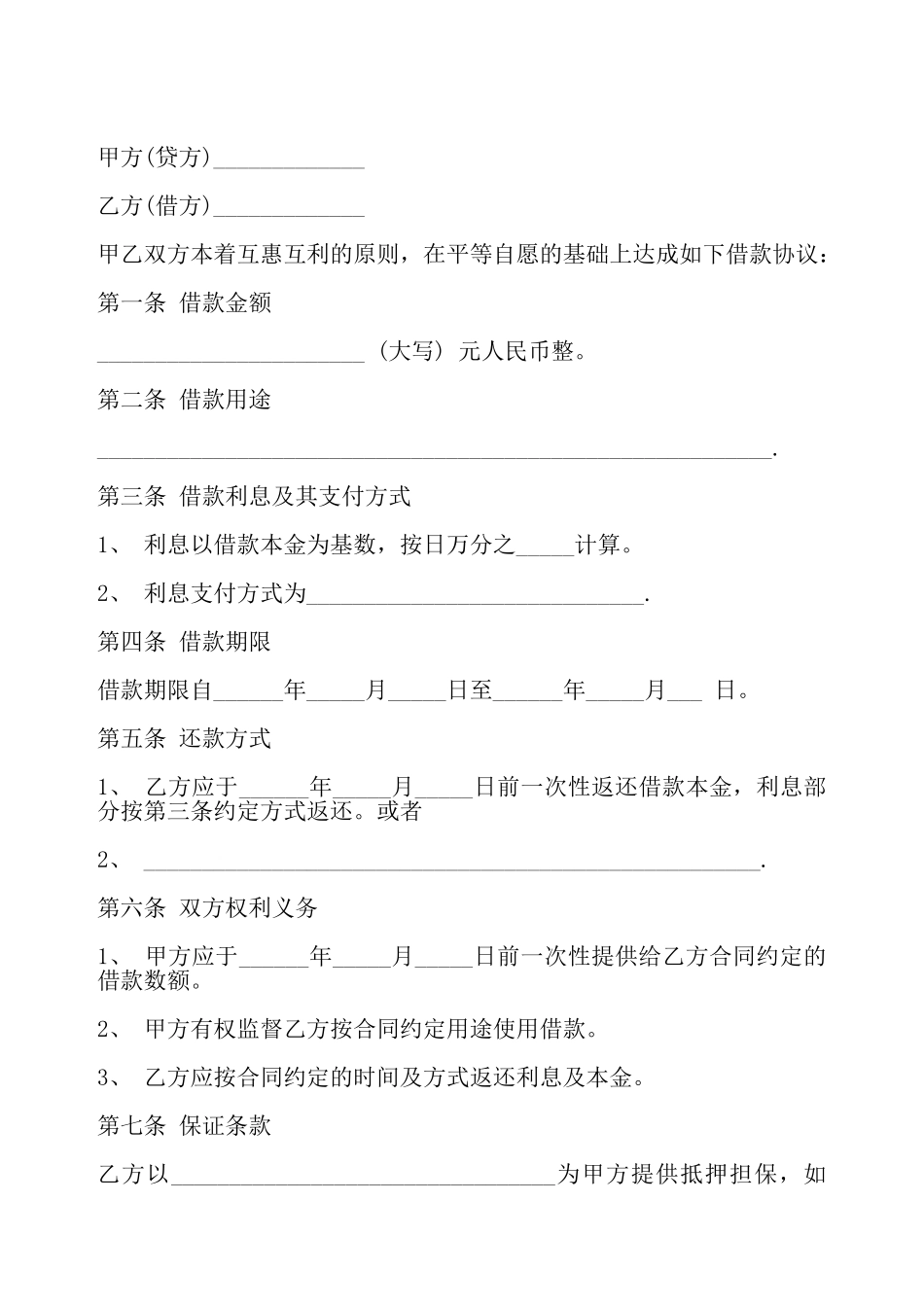 甲方(贷方)_____________

乙方(借方)_____________

甲乙双方本着互惠互利的原则，在平等自愿的基础上达成如下借款协议：

第一条 借款金额

_______________________（大写）元人民币整。

第二条 借款用途

__________________________________________________________.

第三条 借款利息及其支付方式

1、 利息以借款本金为基数，按日万分之_____计算。

2、 利息支付方式为_____________________________.

第四条 借款期限

借款期限自______年_____月_____日至______年_____月___ 日。

第五条 还款方式

1、 乙方应于______年_____月_____日前一次性返还借款本金，利息部分按第三条约定方式返还。或者

2、 _____________________________________________________.

第六条 双方权利义务

1、 甲方应于______年_____月_____日前一次性提供给乙方合同约定的借款数额。

2、 甲方有权监督乙方按合同约定用途使用借款。

3、 乙方应按合同约定的时间及方式返还利息及本金。

第七条 保证条款

乙方以_________________________________为甲方提供抵押担保，如